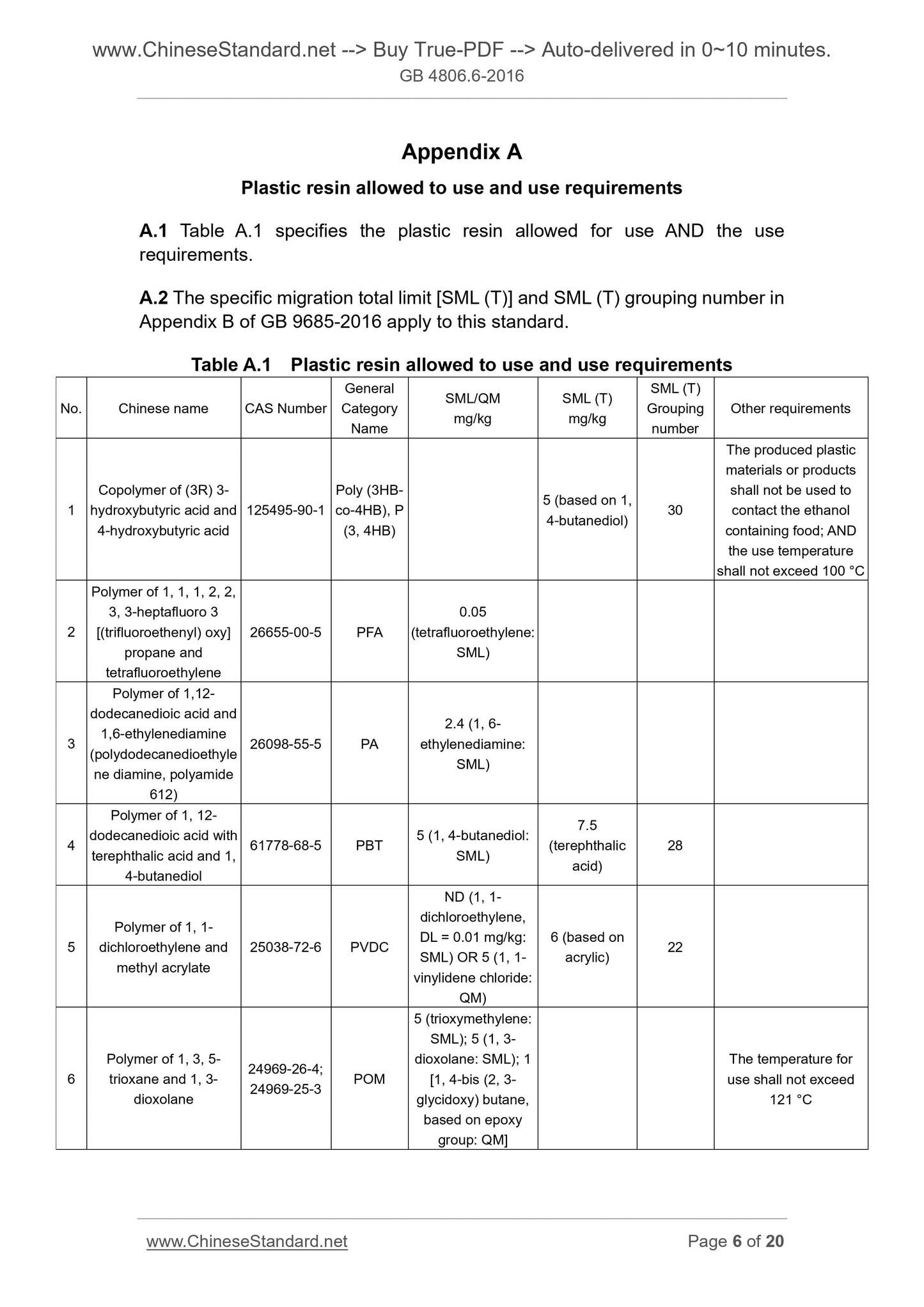 www.ChineseStandard.net --> Buy True-PDF --> Auto-delivered in 0~10 minutes.
GB 4806.6-2016

Appendix A

Plastic resin allowed to use and use requirements

A.1 Table A.1 specifies the plastic resin allowed for use AND the use requirements.

A.2 The specific migration total limit [SML (T)] and SML (T) grouping number in Appendix B of GB 9685-2016 apply to this standard.

Table A.1 Plastic resin allowed to use and use requirements

| No. | Chinese name | CAS Number | General Category Name | SML/QM mg/kg | SML (T) mg/kg | SML (T) Grouping number | Other requirements |
|---|---|---|---|---|---|---|---|
| 1 | Copolymer of (3R) 3-hydroxybutyric acid and 4-hydroxybutyric acid | 125495-90-1 | Poly (3HB-co-4HB), P (3, 4HB) | | 5 (based on 1, 4-butanediol) | 30 | The produced plastic materials or products shall not be used to contact the ethanol containing food; AND the use temperature shall not exceed 100 °C |
| 2 | Polymer of 1, 1, 1, 2, 2, 3, 3-heptafluoro 3 [(trifluoroethenyl) oxy] propane and tetrafluoroethylene | 26655-00-5 | PFA | 0.05 (tetrafluoroethylene: SML) | | | |
| 3 | Polymer of 1,12-dodecanedioic acid and 1,6-ethylenediamine (polydodecanedioethylene diamine, polyamide 612) | 26098-55-5 | PA | 2.4 (1, 6-ethylenediamine: SML) | | | |
| 4 | Polymer of 1, 12-dodecanedioic acid with terephthalic acid and 1, 4-butanediol | 61778-68-5 | PBT | 5 (1, 4-butanediol: SML) | 7.5 (terephthalic acid) | 28 | |
| 5 | Polymer of 1, 1-dichloroethylene and methyl acrylate | 25038-72-6 | PVDC | ND (1, 1-dichloroethylene, DL = 0.01 mg/kg: SML) OR 5 (1, 1-vinylidene chloride: QM) | 6 (based on acrylic) | 22 | |
| 6 | Polymer of 1, 3, 5-trioxane and 1, 3-dioxolane | 24969-26-4; 24969-25-3 | POM | 5 (trioxymethylene: SML); 5 (1, 3-dioxolane: SML); 1 [1, 4-bis (2, 3-glycidoxy) butane, based on epoxy group: QM] | | | The temperature for use shall not exceed 121 °C |

www.ChineseStandard.net
Page 6 of 20